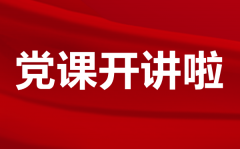 党课开讲啦